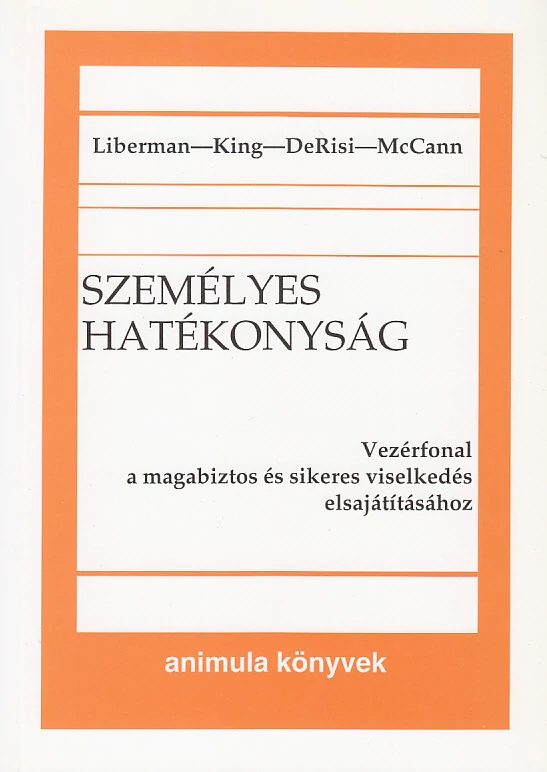 Liberman—King—DeRisi—McCann

SZEMÉLYES HATÉKONYSÁG

Vezérfonal a magabiztos és sikeres viselkedés elsajátításához

animula könyvek